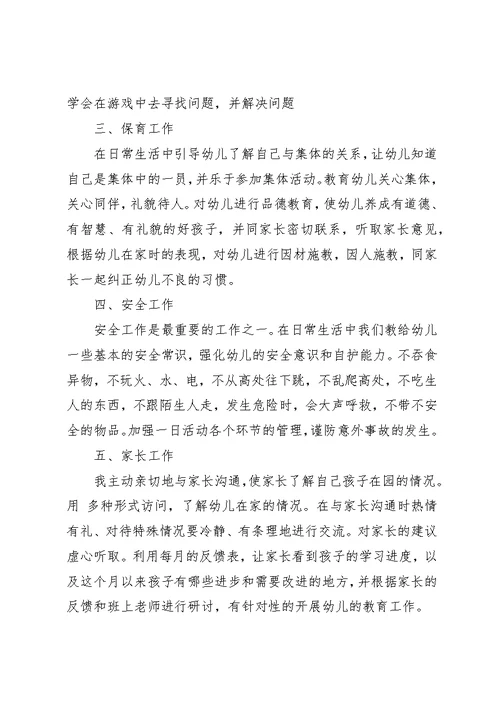 学会在游戏中去寻找问题，并解决问题

三、保育工作

在日常生活中引导幼儿了解自己与集体的关系，让幼儿知道自己是集体中的一员，并乐于参加集体活动。教育幼儿关心集体，关心同伴，礼貌待人。对幼儿进行品德教育，使幼儿养成有道德、有智慧、有礼貌的好孩子，并同家长密切联系，听取家长意见，根据幼儿在家时的表现，对幼儿进行因材施教，因人施教，同家长一起纠正幼儿不良的习惯。

四、安全工作

安全工作是最重要的工作之一。在日常生活中我们教给幼儿一些基本的安全常识，强化幼儿的安全意识和自护能力。不吞食异物，不玩火、水、电，不从高处往下跳，不乱爬高处，不吃生人的东西，不跟陌生人走，发生危险时，会大声呼救，不带不安全的物品。加强一日活动各个环节的管理，谨防意外事故的发生。

五、家长工作

我主动亲切地与家长沟通，使家长了解自己孩子在园的情况。用 多种形式访问，了解幼儿在家的情况。在与家长沟通时热情有礼、对待特殊情况要冷静、有条理地进行交流。对家长的建议虚心听取。利用每月的反馈表，让家长看到孩子的学习进度，以及这个月以来孩子有哪些进步和需要改进的地方，并根据家长的反馈和班上老师进行研讨，有针对性的开展幼儿的教育工作。